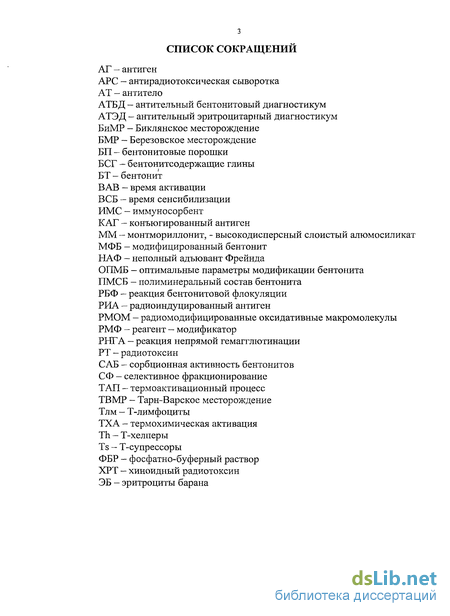 3

СПИСОК СОКРАЩЕНИЙ

АГ – антиген
АРС – антирадиотоксическая сыворотка
АТ – антитело
АТБД – антительный бентонитовый диагностикум
АТЭД – антительный эритроцитарный диагностикум
БиМР – Биклянское месторождение
БМР – Березовское месторождение
БП – бентонитовые порошки
БСГ – бентонитсодержащие глины
БТ – бентонит
ВАВ – время активации
ВСБ – время сенсибилизации
ИМС – иммуносорбент
КАГ – конъюгированный антиген
ММ – монтмориллонит, - высокодисперсный слоистый алюмосиликат
МФБ – модифицированный бентонит
НАФ – неполный адъювант Фрейнда
ОПМБ – оптимальные параметры модификации бентонита
ПМСБ – полиминеральный состав бентонита
РБФ – реакция бентонитовой флокуляции
РИА – радиоиндуцированный антиген
РМОМ – радиомодифицированные оксидативные макромолекулы
РМФ – реагент – модификатор
РНГА – реакция непрямой гемагглютинации
РТ – радиотоксин
САБ – сорбционная активность бентонитов
СФ – селективное фракционирование
ТАП – термоактивационный процесс
ТВМР – Тарн-Варское месторождение
Тлм – Т-лимфоциты
ТХА – термохимическая активация
Th – Т-хелперы
Ts – Т-супрессоры
ФБР – фосфатно-буферный раствор
ХРТ – хиноидный радиотоксин
ЭБ – эритроциты барана

dsLib.net
библиотека диссертаций